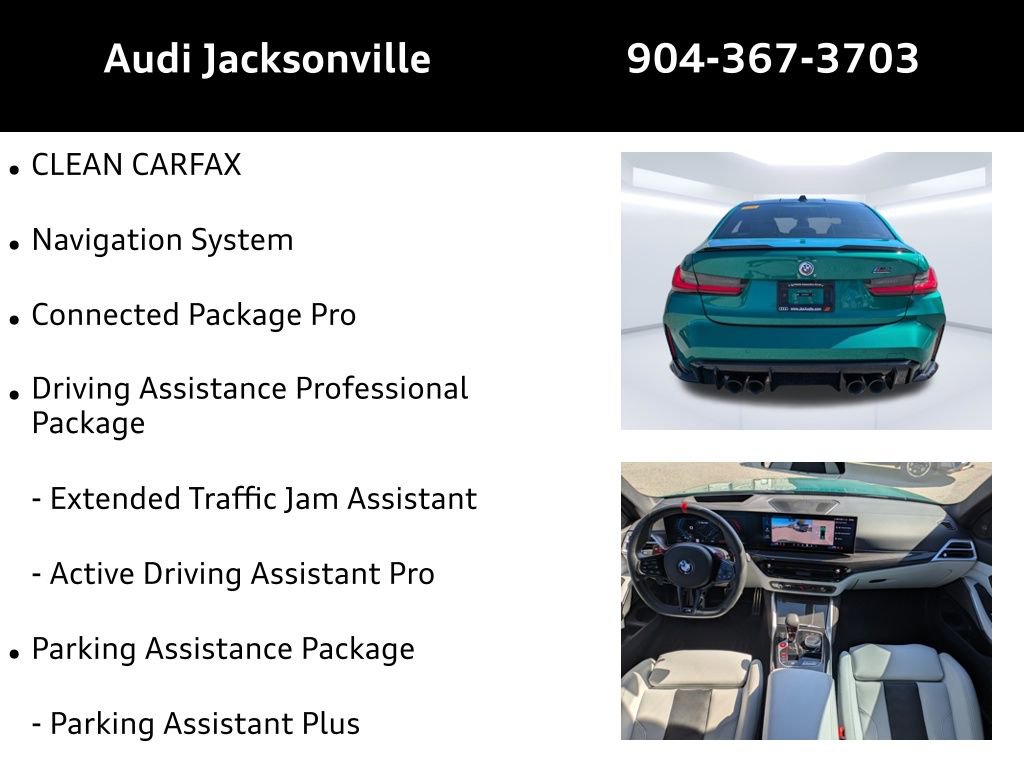 Audi Jacksonville 904-367-3703

• CLEAN CARFAX

• Navigation System

• Connected Package Pro

• Driving Assistance Professional Package

- Extended Traffic Jam Assistant

- Active Driving Assistant Pro

• Parking Assistance Package

- Parking Assistant Plus